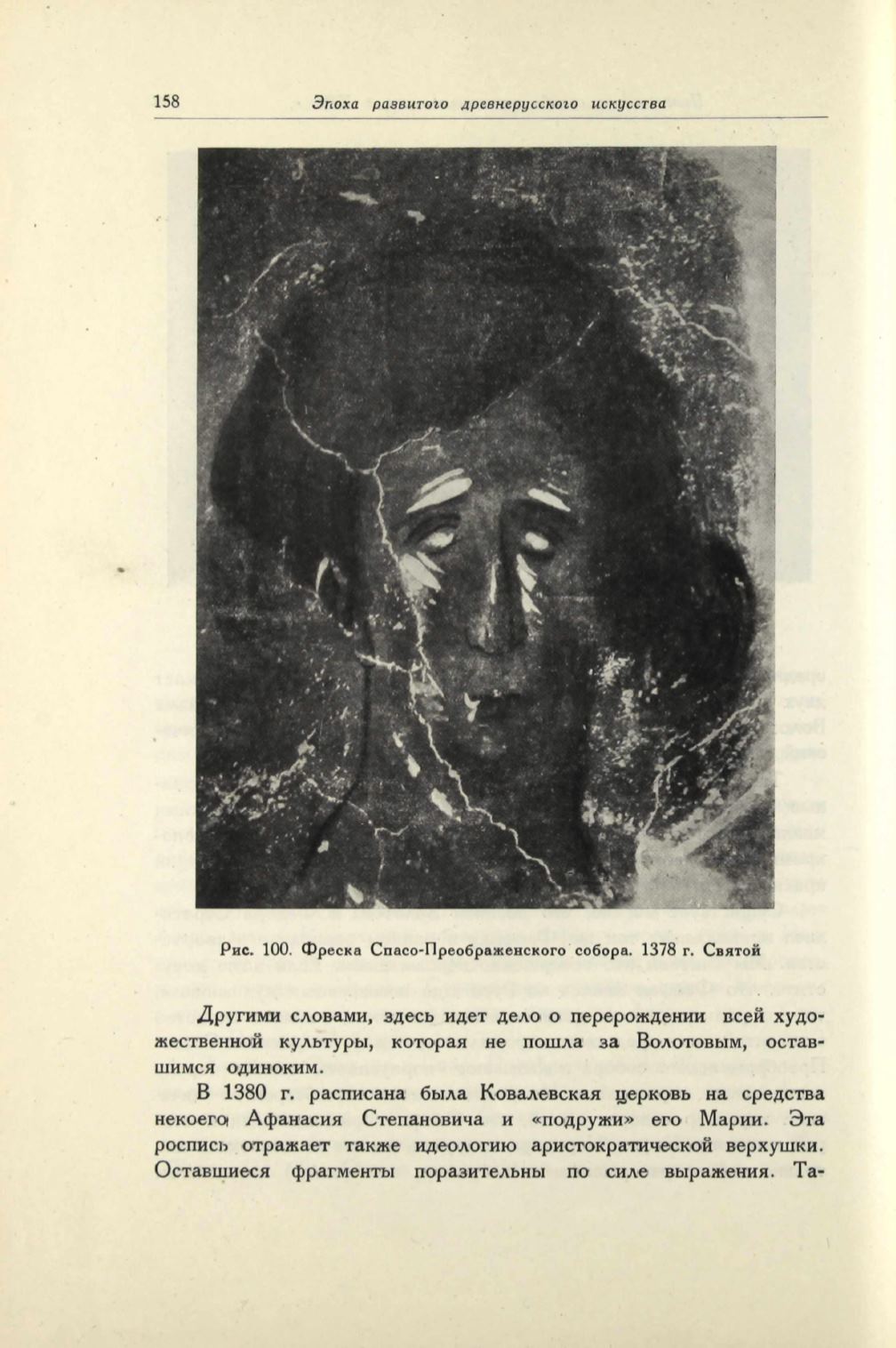 158 Эпоха развитого древнерусского искусства

Рис. 100. Фреска Спасо-Преображенского собора. 1378 г. Святой

Другими словами, здесь идет дело о перерождении всей художественной культуры, которая не пошла за Волотовым, оставшимся одиноким.

В 1380 г. расписана была Ковалевская церковь на средства некоего Афанасия Степановича и «подружи» его Марии. Эта роспись отражает также идеологию аристократической верхушки. Оставшиеся фрагменты поразительны по силе выражения. Та-